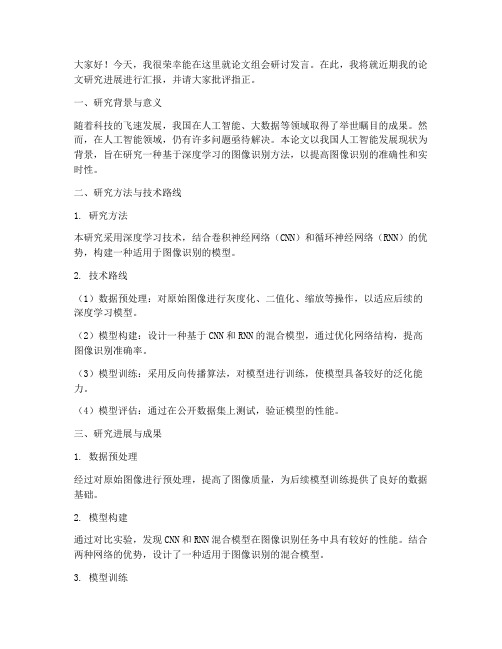 大家好！今天，我很荣幸能在这里就论文组会研讨发言。在此，我将就近期我的论文研究进展进行汇报，并请大家批评指正。

一、研究背景与意义

随着科技的飞速发展，我国在人工智能、大数据等领域取得了举世瞩目的成果。然而，在人工智能领域，仍有许多问题亟待解决。本论文以我国人工智能发展现状为背景，旨在研究一种基于深度学习的图像识别方法，以提高图像识别的准确性和实时性。

二、研究方法与技术路线

1. 研究方法

本研究采用深度学习技术，结合卷积神经网络（CNN）和循环神经网络（RNN）的优势，构建一种适用于图像识别的模型。

2. 技术路线

（1）数据预处理：对原始图像进行灰度化、二值化、缩放等操作，以适应后续的深度学习模型。

（2）模型构建：设计一种基于CNN和RNN的混合模型，通过优化网络结构，提高图像识别准确率。

（3）模型训练：采用反向传播算法，对模型进行训练，使模型具备较好的泛化能力。

（4）模型评估：通过在公开数据集上测试，验证模型的性能。

三、研究进展与成果

1. 数据预处理

经过对原始图像进行预处理，提高了图像质量，为后续模型训练提供了良好的数据基础。

2. 模型构建

通过对比实验，发现CNN和RNN混合模型在图像识别任务中具有较好的性能。结合两种网络的优势，设计了一种适用于图像识别的混合模型。

3. 模型训练